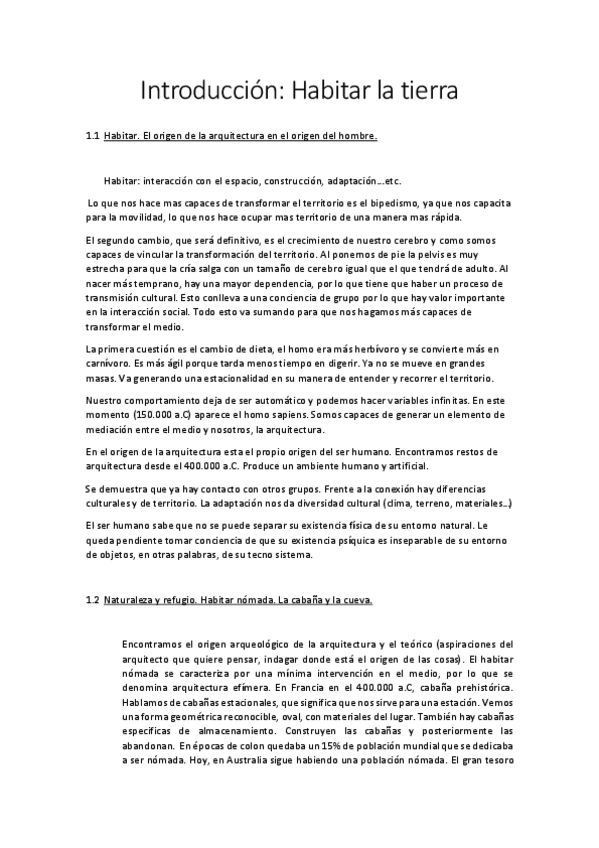 Introducción: Habitar la tierra

1.1 Habitar. El origen de la arquitectura en el origen del hombre.

Habitar: interacción con el espacio, construcción, adaptación….etc.

Lo que nos hace mas capaces de transformar el territorio es el bipedismo, ya que nos capacita para la movilidad, lo que nos hace ocupar mas territorio de una manera mas rápida.

El segundo cambio, que será definitivo, es el crecimiento de nuestro cerebro y como somos capaces de vincular la transformación del territorio. Al ponernos de pie la pelvis es muy estrecha para que la cría salga con un tamaño de cerebro igual que el que tendrá de adulto. Al nacer más temprano, hay una mayor dependencia, por lo que tiene que haber un proceso de transmisión cultural. Esto conlleva a una conciencia de grupo por lo que hay valor importante en la interacción social. Todo esto va sumando para que nos hagamos más capaces de transformar el medio.

La primera cuestión es el cambio de dieta, el homo era más herbívoro y se convierte más en carnívoro. Es más ágil porque tarda menos tiempo en digerir. Ya no se mueve en grandes masas. Va generando una estacionalidad en su manera de entender y recorrer el territorio.

Nuestro comportamiento deja de ser automático y podemos hacer variables infinitas. En este momento (150.000 a.C) aparece el homo sapiens. Somos capaces de generar un elemento de mediación entre el medio y nosotros, la arquitectura.

En el origen de la arquitectura esta el propio origen del ser humano. Encontramos restos de arquitectura desde el 400.000 a.C. Produce un ambiente humano y artificial.

Se demuestra que ya hay contacto con otros grupos. Frente a la conexión hay diferencias culturales y de territorio. La adaptación nos da diversidad cultural (clima, terreno, materiales…)

El ser humano sabe que no se puede separar su existencia física de su entorno natural. Le queda pendiente tomar conciencia de que su existencia psíquica es inseparable de su entorno de objetos, en otras palabras, de su tecno sistema.

1.2 Naturaleza y refugio. Habitar nómada. La cabaña y la cueva.

Encontramos el origen arqueológico de la arquitectura y el teórico (aspiraciones del arquitecto que quiere pensar, indagar donde está el origen de las cosas). El habitar nómada se caracteriza por una mínima intervención en el medio, por lo que se denomina arquitectura efímera. En Francia en el 400.000 a.C, cabaña prehistórica. Hablamos de cabañas estacionales, que significa que nos sirve para una estación. Vemos una forma geométrica reconocible, oval, con materiales del lugar. También hay cabañas específicas de almacenamiento. Construyen las cabañas y posteriormente las abandonan. En épocas de colon quedaba un 15% de población mundial que se dedicaba a ser nómada. Hoy, en Australia sigue habiendo una población nómada. El gran tesoro